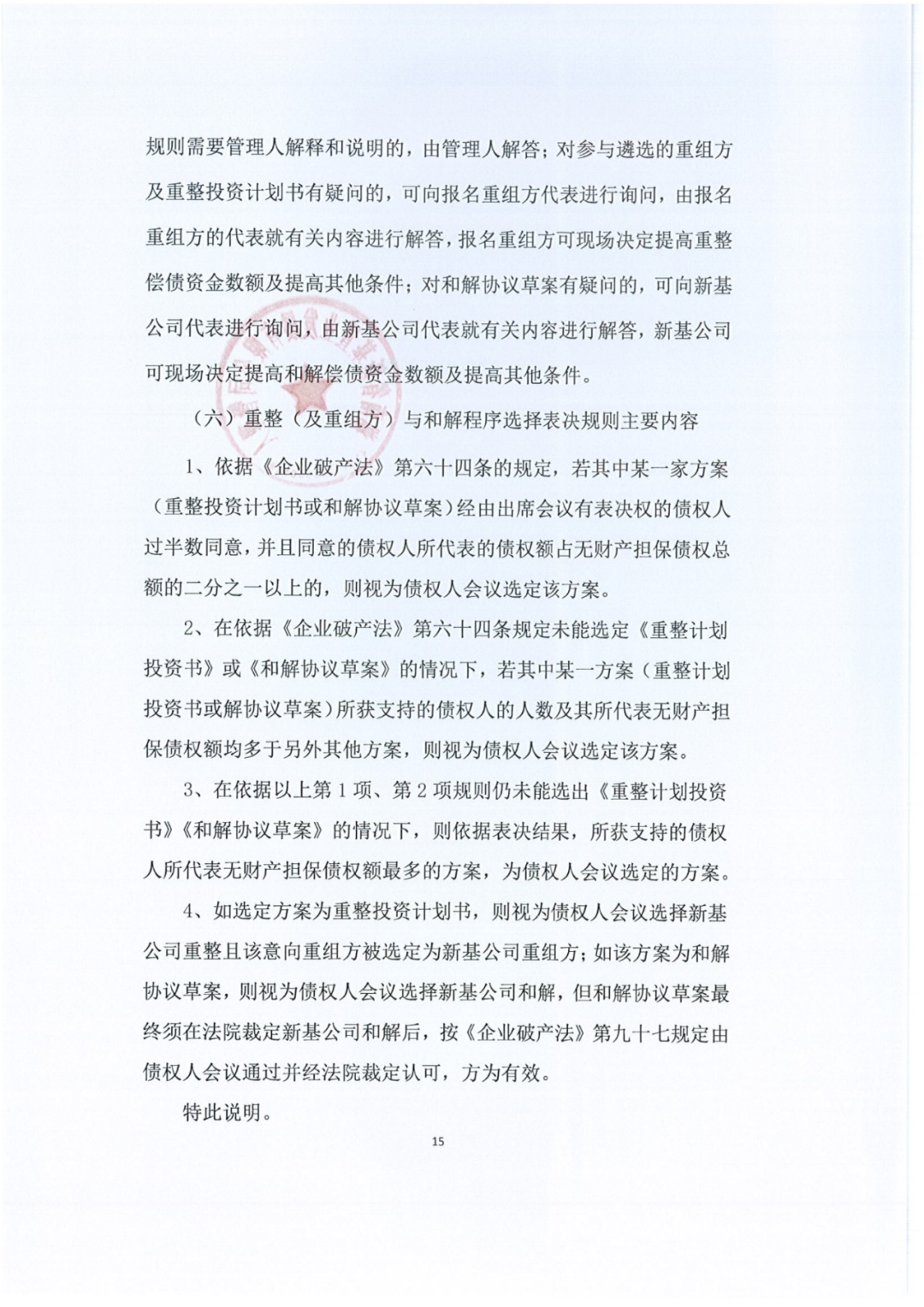 规则需要管理人解释和说明的，由管理人解答；对参与遴选的重组方及重整投资计划书有疑问的，可向报名重组方代表进行询问，由报名重组方的代表就有关内容进行解答，报名重组方可现场决定提高重整偿债资金数额及提高其他条件；对和解协议草案有疑问的，可向新基公司代表进行询问，由新基公司代表就有关内容进行解答，新基公司可现场决定提高和解偿债资金数额及提高其他条件。

（六）重整（及重组方）与和解程序选择表决规则主要内容

1、依据《企业破产法》第六十四条的规定，若其中某一家方案（重整投资计划书或和解协议草案）经由出席会议有表决权的债权人过半数同意，并且同意的债权人所代表的债权额占无财产担保债权总额的二分之一以上的，则视为债权人会议选定该方案。

2、在依据《企业破产法》第六十四条规定未能选定《重整计划投资书》或《和解协议草案》的情况下，若其中某一方案（重整计划投资书或解协议草案）所获支持的债权人的人数及其所代表无财产担保债权额均多于另外其他方案，则视为债权人会议选定该方案。

3、在依据以上第 1 项、第 2 项规则仍未能选出《重整计划投资书》《和解协议草案》的情况下，则依据表决结果，所获支持的债权人所代表无财产担保债权额最多的方案，为债权人会议选定的方案。

4、如选定方案为重整投资计划书，则视为债权人会议选择新基公司重整且该意向重组方被选定为新基公司重组方；如该方案为和解协议草案，则视为债权人会议选择新基公司和解，但和解协议草案最终须在法院裁定新基公司和解后，按《企业破产法》第九十七规定由债权人会议通过并经法院裁定认可，方为有效。

特此说明。

15